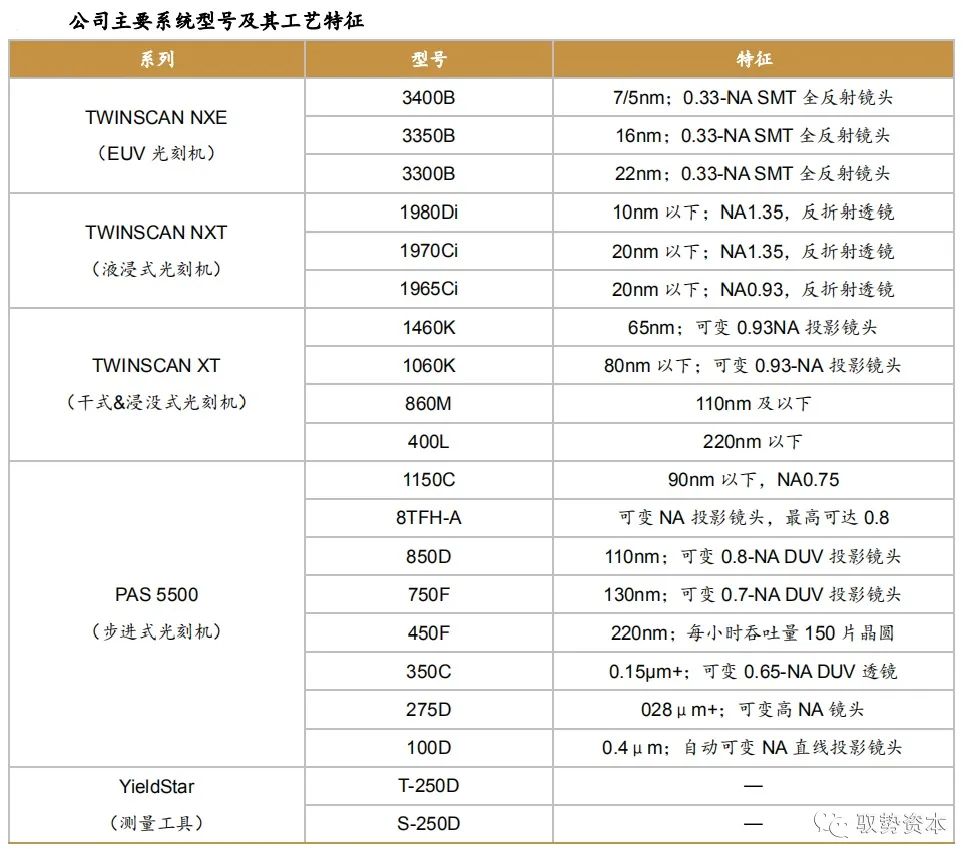 公司主要系统型号及其工艺特征

| 系列 | 型号 | 特征 |
|---|---|---|
| TWINSCAN NXE（EUV 光刻机） | 3400B | 7/5nm；0.33-NA SMT 全反射镜头 |
| | 3350B | 16nm；0.33-NA SMT 全反射镜头 |
| | 3300B | 22nm；0.33-NA SMT 全反射镜头 |
| TWINSCAN NXT（液浸式光刻机） | 1980Di | 10nm 以下；NA1.35，反折射透镜 |
| | 1970Ci | 20nm 以下；NA1.35，反折射透镜 |
| | 1965Ci | 20nm 以下；NA0.93，反折射透镜 |
| TWINSCAN XT（干式&浸没式光刻机） | 1460K | 65nm；可变 0.93NA 投影镜头 |
| | 1060K | 80nm 以下；可变 0.93-NA 投影镜头 |
| | 860M | 110nm 及以下 |
| | 400L | 220nm 以下 |
| PAS 5500（步进式光刻机） | 1150C | 90nm 以下，NA0.75 |
| | 8TFH-A | 可变 NA 投影镜头，最高可达 0.8 |
| | 850D | 110nm；可变 0.8-NA DUV 投影镜头 |
| | 750F | 130nm；可变 0.7-NA DUV 投影镜头 |
| | 450F | 220nm；每小时吞吐量 150 片晶圆 |
| | 350C | 0.15μm+；可变 0.65-NA DUV 透镜 |
| | 275D | 028μm+；可变高 NA 镜头 |
| | 100D | 0.4μm；自动可变 NA 直线投影镜头 |
| YieldStar（测量工具） | T-250D | — |
| | S-250D | — |

驭势资本